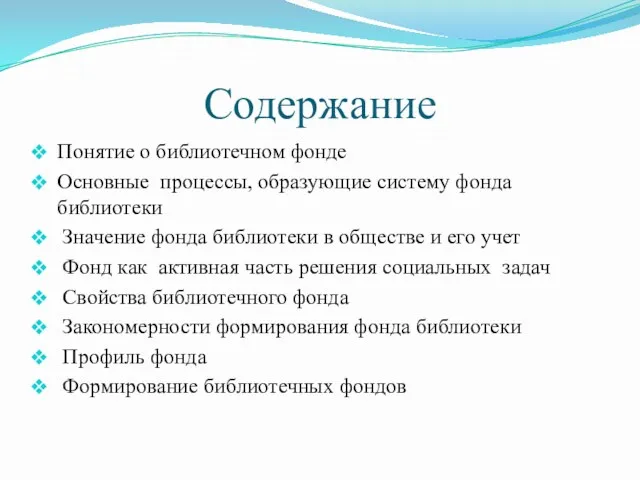 Содержание

❖ Понятие о библиотечном фонде
❖ Основные процессы, образующие систему фонда библиотеки
❖ Значение фонда библиотеки в обществе и его учет
❖ Фонд как активная часть решения социальных задач
❖ Свойства библиотечного фонда
❖ Закономерности формирования фонда библиотеки
❖ Профиль фонда
❖ Формирование библиотечных фондов